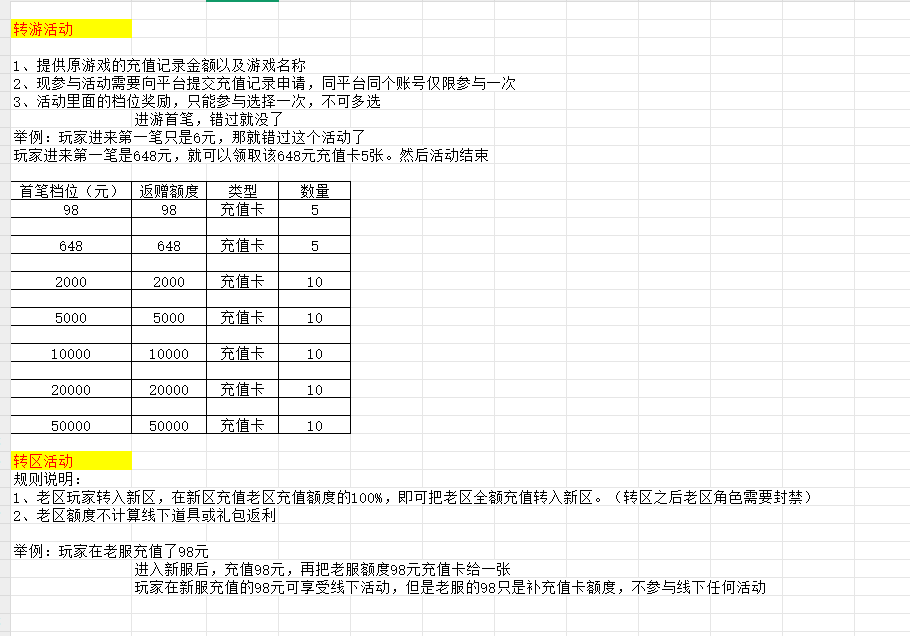 转游活动

1、提供原游戏的充值记录金额以及游戏名称
2、现参与活动需要向平台提交充值记录申请，同平台同个账号仅限参与一次
3、活动里面的档位奖励，只能参与选择一次，不可多选
进游首笔，错过就没了
举例：玩家进来第一笔只是6元，那就错过这个活动了
玩家进来第一笔是648元，就可以领取该648元充值卡5张。然后活动结束

| 首笔档位（元） | 返赠额度 | 类型 | 数量 |
|---|---|---|---|
| 98 | 98 | 充值卡 | 5 |
| | | | |
| 648 | 648 | 充值卡 | 5 |
| | | | |
| 2000 | 2000 | 充值卡 | 10 |
| | | | |
| 5000 | 5000 | 充值卡 | 10 |
| | | | |
| 10000 | 10000 | 充值卡 | 10 |
| | | | |
| 20000 | 20000 | 充值卡 | 10 |
| | | | |
| 50000 | 50000 | 充值卡 | 10 |

转区活动
规则说明：
1、老区玩家转入新区，在新区充值老区充值额度的100%，即可把老区全额充值转入新区。（转区之后老区角色需要封禁）
2、老区额度不计算线下道具或礼包返利

举例：玩家在老服充值了98元
进入新服后，充值98元，再把老服额度98元充值卡给一张
玩家在新服充值的98元可享受线下活动，但是老服的98只是补充值卡额度，不参与线下任何活动